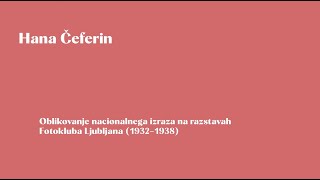 Hana Čeferin

Oblikovanje nacionalnega izraza na razstavah Fotokluba Ljubljana (1932–1938)